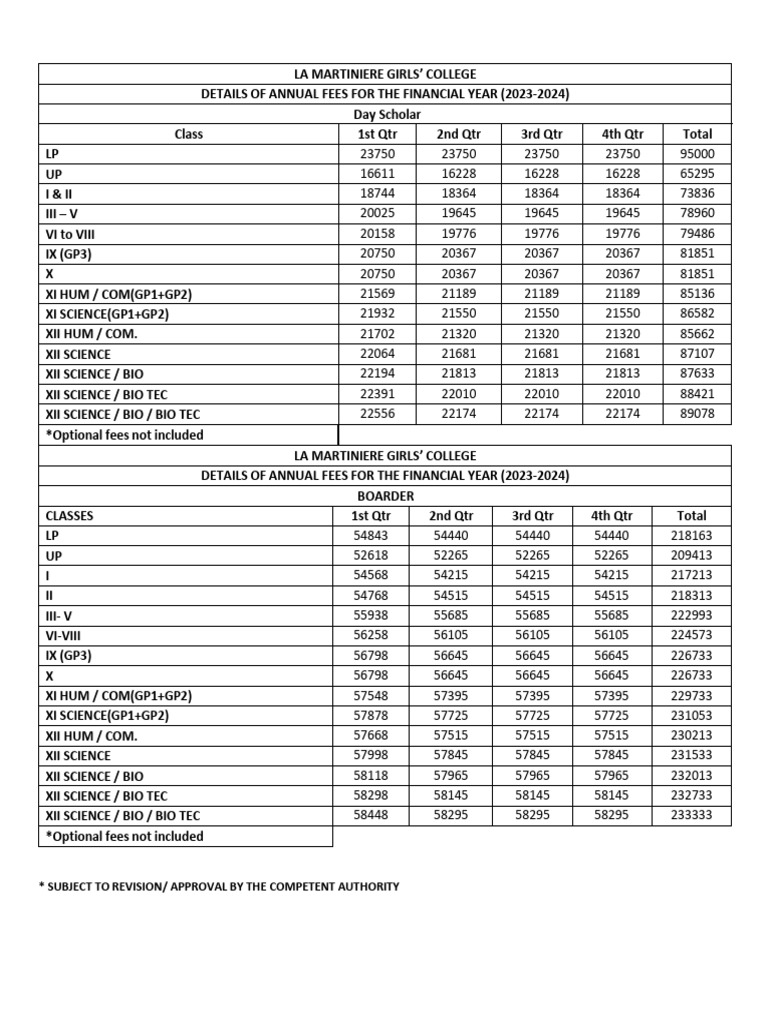 LA MARTINIERE GIRLS' COLLEGE

DETAILS OF ANNUAL FEES FOR THE FINANCIAL YEAR (2023-2024)

Day Scholar

| Class | 1st Qtr | 2nd Qtr | 3rd Qtr | 4th Qtr | Total |
|---|---|---|---|---|---|
| LP | 23750 | 23750 | 23750 | 23750 | 95000 |
| UP | 16611 | 16228 | 16228 | 16228 | 65295 |
| I & II | 18744 | 18364 | 18364 | 18364 | 73836 |
| III – V | 20025 | 19645 | 19645 | 19645 | 78960 |
| VI to VIII | 20158 | 19776 | 19776 | 19776 | 79486 |
| IX (GP3) | 20750 | 20367 | 20367 | 20367 | 81851 |
| X | 20750 | 20367 | 20367 | 20367 | 81851 |
| XI HUM / COM(GP1+GP2) | 21569 | 21189 | 21189 | 21189 | 85136 |
| XI SCIENCE(GP1+GP2) | 21932 | 21550 | 21550 | 21550 | 86582 |
| XII HUM / COM. | 21702 | 21320 | 21320 | 21320 | 85662 |
| XII SCIENCE | 22064 | 21681 | 21681 | 21681 | 87107 |
| XII SCIENCE / BIO | 22194 | 21813 | 21813 | 21813 | 87633 |
| XII SCIENCE / BIO TEC | 22391 | 22010 | 22010 | 22010 | 88421 |
| XII SCIENCE / BIO / BIO TEC | 22556 | 22174 | 22174 | 22174 | 89078 |

*Optional fees not included

LA MARTINIERE GIRLS' COLLEGE

DETAILS OF ANNUAL FEES FOR THE FINANCIAL YEAR (2023-2024)

BOARDER

| CLASSES | 1st Qtr | 2nd Qtr | 3rd Qtr | 4th Qtr | Total |
|---|---|---|---|---|---|
| LP | 54843 | 54440 | 54440 | 54440 | 218163 |
| UP | 52618 | 52265 | 52265 | 52265 | 209413 |
| I | 54568 | 54215 | 54215 | 54215 | 217213 |
| II | 54768 | 54515 | 54515 | 54515 | 218313 |
| III- V | 55938 | 55685 | 55685 | 55685 | 222993 |
| VI-VIII | 56258 | 56105 | 56105 | 56105 | 224573 |
| IX (GP3) | 56798 | 56645 | 56645 | 56645 | 226733 |
| X | 56798 | 56645 | 56645 | 56645 | 226733 |
| XI HUM / COM(GP1+GP2) | 57548 | 57395 | 57395 | 57395 | 229733 |
| XI SCIENCE(GP1+GP2) | 57878 | 57725 | 57725 | 57725 | 231053 |
| XII HUM / COM. | 57668 | 57515 | 57515 | 57515 | 230213 |
| XII SCIENCE | 57998 | 57845 | 57845 | 57845 | 231533 |
| XII SCIENCE / BIO | 58118 | 57965 | 57965 | 57965 | 232013 |
| XII SCIENCE / BIO TEC | 58298 | 58145 | 58145 | 58145 | 232733 |
| XII SCIENCE / BIO / BIO TEC | 58448 | 58295 | 58295 | 58295 | 233333 |

*Optional fees not included

* SUBJECT TO REVISION/ APPROVAL BY THE COMPETENT AUTHORITY